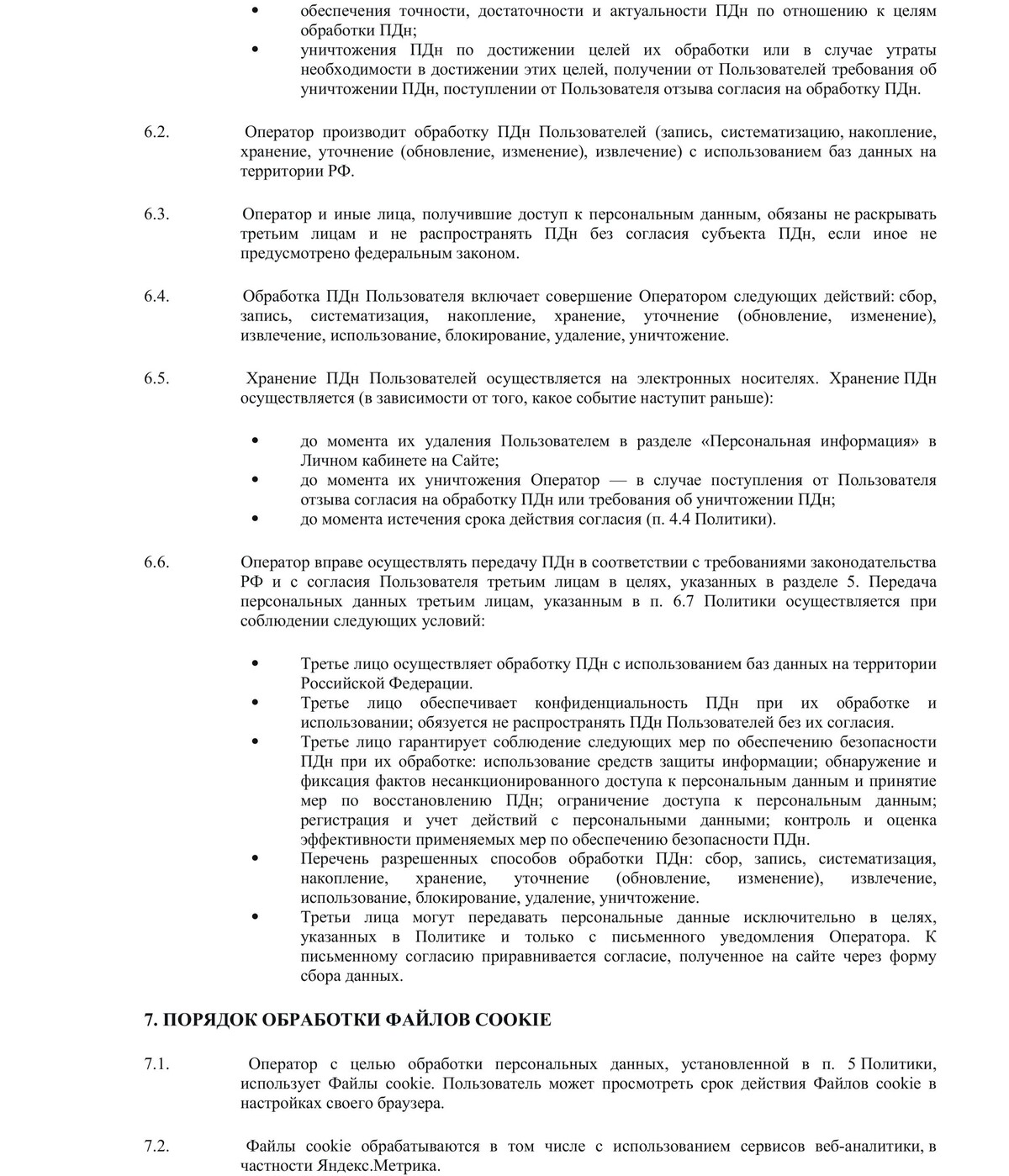 • обеспечения точности, достаточности и актуальности ПДн по отношению к целям обработки ПДн;
• уничтожения ПДн по достижении целей их обработки или в случае утраты необходимости в достижении этих целей, получении от Пользователей требования об уничтожении ПДн, поступлении от Пользователя отзыва согласия на обработку ПДн.

6.2. Оператор производит обработку ПДн Пользователей (запись, систематизацию, накопление, хранение, уточнение (обновление, изменение), извлечение) с использованием баз данных на территории РФ.

6.3. Оператор и иные лица, получившие доступ к персональным данным, обязаны не раскрывать третьим лицам и не распространять ПДн без согласия субъекта ПДн, если иное не предусмотрено федеральным законом.

6.4. Обработка ПДн Пользователя включает совершение Оператором следующих действий: сбор, запись, систематизация, накопление, хранение, уточнение (обновление, изменение), извлечение, использование, блокирование, удаление, уничтожение.

6.5. Хранение ПДн Пользователей осуществляется на электронных носителях. Хранение ПДн осуществляется (в зависимости от того, какое событие наступит раньше):

• до момента их удаления Пользователем в разделе «Персональная информация» в Личном кабинете на Сайте;
• до момента их уничтожения Оператор — в случае поступления от Пользователя отзыва согласия на обработку ПДн или требования об уничтожении ПДн;
• до момента истечения срока действия согласия (п. 4.4 Политики).

6.6. Оператор вправе осуществлять передачу ПДн в соответствии с требованиями законодательства РФ и с согласия Пользователя третьим лицам в целях, указанных в разделе 5. Передача персональных данных третьим лицам, указанным в п. 6.7 Политики осуществляется при соблюдении следующих условий:

• Третье лицо осуществляет обработку ПДн с использованием баз данных на территории Российской Федерации.
• Третье лицо обеспечивает конфиденциальность ПДн при их обработке и использовании; обязуется не распространять ПДн Пользователей без их согласия.
• Третье лицо гарантирует соблюдение следующих мер по обеспечению безопасности ПДн при их обработке: использование средств защиты информации; обнаружение и фиксация фактов несанкционированного доступа к персональным данным и принятие мер по восстановлению ПДн; ограничение доступа к персональным данным; регистрация и учет действий с персональными данными; контроль и оценка эффективности применяемых мер по обеспечению безопасности ПДн.
• Перечень разрешенных способов обработки ПДн: сбор, запись, систематизация, накопление, хранение, уточнение (обновление, изменение), извлечение, использование, блокирование, удаление, уничтожение.
• Третьи лица могут передавать персональные данные исключительно в целях, указанных в Политике и только с письменного уведомления Оператора. К письменному согласию приравнивается согласие, полученное на сайте через форму сбора данных.

7. ПОРЯДОК ОБРАБОТКИ ФАЙЛОВ COOKIE

7.1. Оператор с целью обработки персональных данных, установленной в п. 5 Политики, использует Файлы cookie. Пользователь может просмотреть срок действия Файлов cookie в настройках своего браузера.

7.2. Файлы cookie обрабатываются в том числе с использованием сервисов веб-аналитики, в частности Яндекс.Метрика.